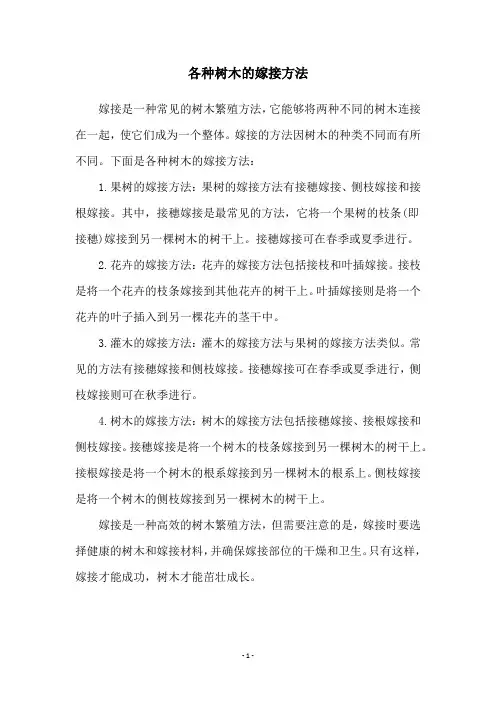 各种树木的嫁接方法

嫁接是一种常见的树木繁殖方法，它能够将两种不同的树木连接在一起，使它们成为一个整体。嫁接的方法因树木的种类不同而有所不同。下面是各种树木的嫁接方法：

1. 果树的嫁接方法：果树的嫁接方法有接穗嫁接、侧枝嫁接和接根嫁接。其中，接穗嫁接是最常见的方法，它将一个果树的枝条(即接穗)嫁接到另一棵树木的树干上。接穗嫁接可在春季或夏季进行。

2. 花卉的嫁接方法：花卉的嫁接方法包括接枝和叶插嫁接。接枝是将一个花卉的枝条嫁接到其他花卉的树干上。叶插嫁接则是将一个花卉的叶子插入到另一棵花卉的茎干中。

3. 灌木的嫁接方法：灌木的嫁接方法与果树的嫁接方法类似。常见的方法有接穗嫁接和侧枝嫁接。接穗嫁接可在春季或夏季进行，侧枝嫁接则可在秋季进行。

4. 树木的嫁接方法：树木的嫁接方法包括接穗嫁接、接根嫁接和侧枝嫁接。接穗嫁接是将一个树木的枝条嫁接到另一棵树木的树干上。接根嫁接是将一个树木的根系嫁接到另一棵树木的根系上。侧枝嫁接是将一个树木的侧枝嫁接到另一棵树木的树干上。

嫁接是一种高效的树木繁殖方法，但需要注意的是，嫁接时要选择健康的树木和嫁接材料，并确保嫁接部位的干燥和卫生。只有这样，嫁接才能成功，树木才能茁壮成长。

- 1 -